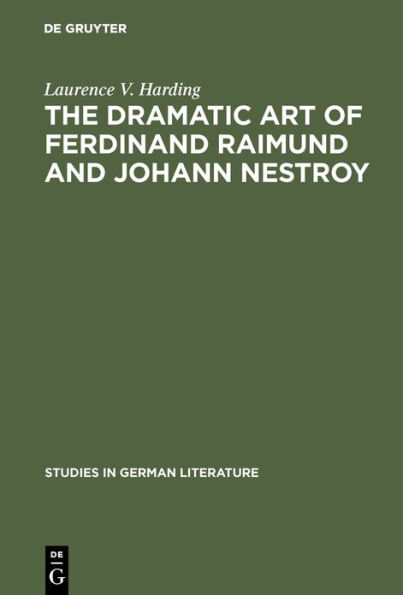 DE GRUYTER

Laurence V. Harding

THE DRAMATIC ART OF FERDINAND RAIMUND AND JOHANN NESTROY

STUDIES IN GERMAN LITERATURE

DE
G